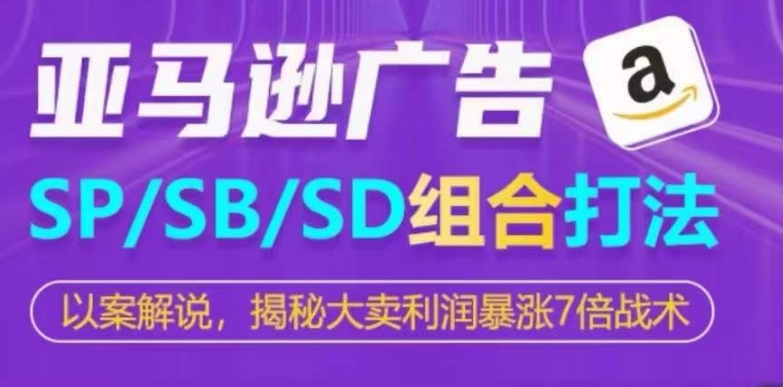 亚马逊广告

a

SP/SB/SD组合打法

以案解说，揭秘大卖利润暴涨7倍战术